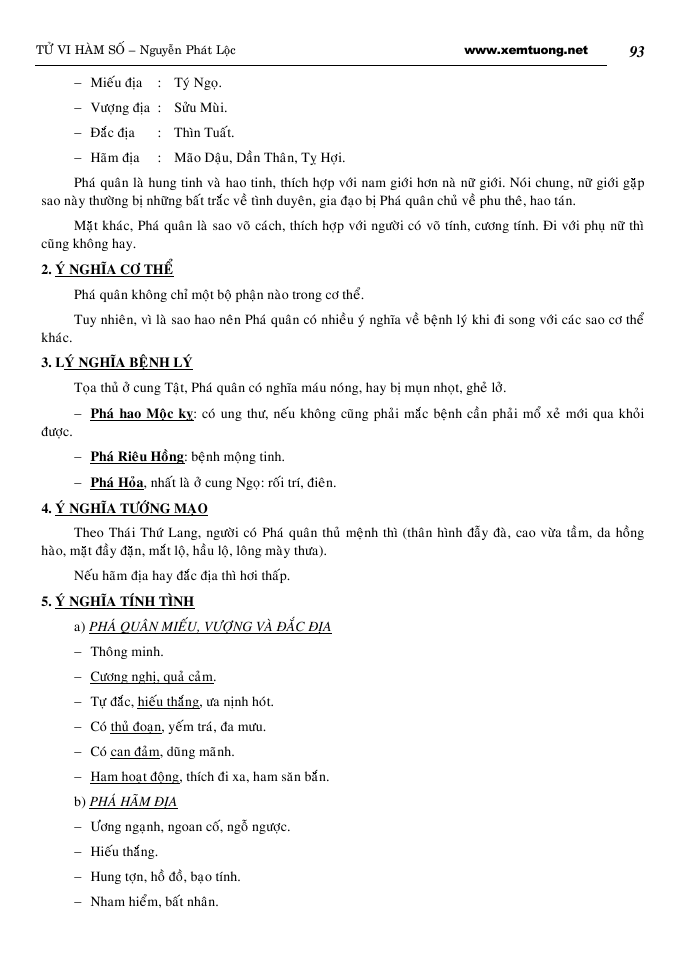 TỬ VI HÀM SỐ – Nguyễn Phát Lộc www.xemtuong.net 93

– Miếu địa : Tý Ngọ.

– Vượng địa : Sửu Mùi.

– Đắc địa : Thìn Tuất.

– Hãm địa : Mão Dậu, Dần Thân, Tỵ Hợi.

Phá quân là hung tinh và hao tinh, thích hợp với nam giới hơn nà nữ giới. Nói chung, nữ giới gặp sao này thường bị những bất trắc về tình duyên, gia đạo bị Phá quân chủ về phu thê, hao tán.

Mặt khác, Phá quân là sao võ cách, thích hợp với người có võ tính, cương tính. Đi với phụ nữ thì cũng không hay.

2. Ý NGHĨA CƠ THỂ

Phá quân không chỉ một bộ phận nào trong cơ thể.

Tuy nhiên, vì là sao hao nên Phá quân có nhiều ý nghĩa về bệnh lý khi đi song với các sao cơ thể khác.

3. LÝ NGHĨA BỆNH LÝ

Tọa thủ ở cung Tật, Phá quân có nghĩa máu nóng, hay bị mụn nhọt, ghẻ lở.

– Phá hao Mộc kỵ: có ung thư, nếu không cũng phải mắc bệnh cần phải mổ xẻ mới qua khỏi được.

– Phá Riêu Hồng: bệnh mộng tinh.

– Phá Hỏa, nhất là ở cung Ngọ: rối trí, điên.

4. Ý NGHĨA TƯỚNG MẠO

Theo Thái Thứ Lang, người có Phá quân thủ mệnh thì (thân hình đẫy đà, cao vừa tầm, da hồng hào, mặt đầy đặn, mắt lộ, hầu lộ, lông mày thưa).

Nếu hãm địa hay đắc địa thì hơi thấp.

5. Ý NGHĨA TÍNH TÌNH

a) PHÁ QUÂN MIẾU, VƯỢNG VÀ ĐẮC ĐỊA

– Thông minh.

– Cương nghị, quả cảm.

– Tự đắc, hiếu thắng, ưa nịnh hót.

– Có thủ đoạn, yếm trá, đa mưu.

– Có can đảm, dũng mãnh.

– Ham hoạt động, thích đi xa, ham săn bắn.

b) PHÁ HÃM ĐỊA

– Ương ngạnh, ngoan cố, ngỗ ngược.

– Hiếu thắng.

– Hung tợn, hồ đồ, bạo tính.

– Nham hiểm, bất nhân.